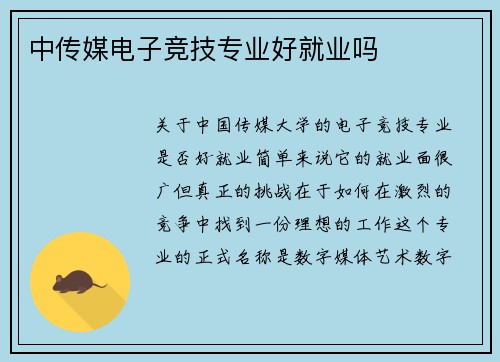 中传媒电子竞技专业好就业吗

关于中国传媒大学的电子竞技专业是否好就业简单来说它的就业面很广但真正的挑战在于如何在激烈的竞争中找到一份理想的工作这个专业的正式名称是数字媒体艺术数字